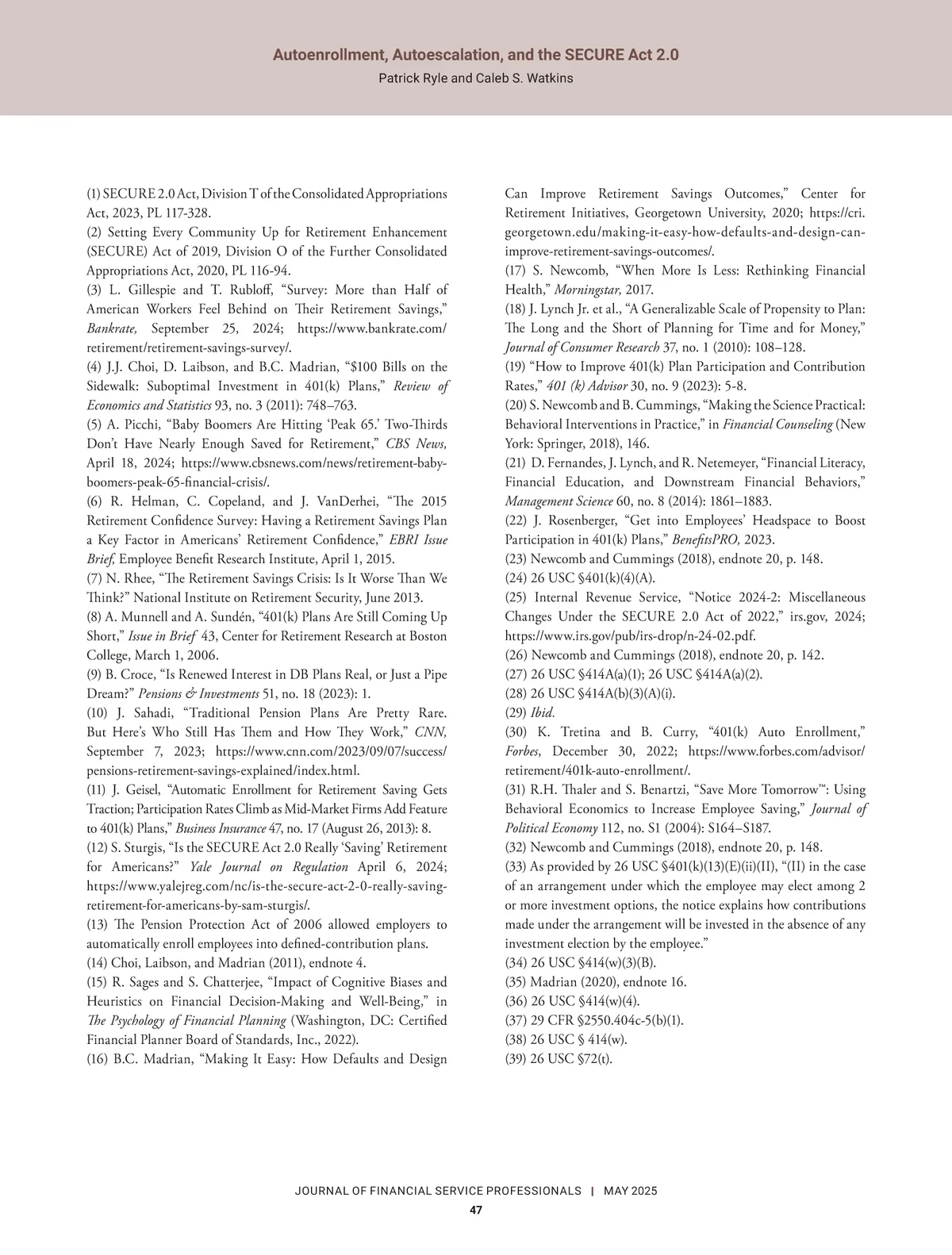 Autoenrollment, Autoescalation, and the SECURE Act 2.0
Patrick Ryle and Caleb S. Watkins

(1) SECURE 2.0 Act, Division T of the Consolidated Appropriations Act, 2023, PL 117-328.
(2) Setting Every Community Up for Retirement Enhancement (SECURE) Act of 2019, Division O of the Further Consolidated Appropriations Act, 2020, PL 116-94.
(3) L. Gillespie and T. Rubloff, “Survey: More than Half of American Workers Feel Behind on Their Retirement Savings,” Bankrate, September 25, 2024; https://www.bankrate.com/retirement/retirement-savings-survey/.
(4) J.J. Choi, D. Laibson, and B.C. Madrian, “$100 Bills on the Sidewalk: Suboptimal Investment in 401(k) Plans,” Review of Economics and Statistics 93, no. 3 (2011): 748–763.
(5) A. Picchi, “Baby Boomers Are Hitting ‘Peak 65.’ Two-Thirds Don’t Have Nearly Enough Saved for Retirement,” CBS News, April 18, 2024; https://www.cbsnews.com/news/retirement-baby-boomers-peak-65-financial-crisis/.
(6) R. Helman, C. Copeland, and J. VanDerhei, “The 2015 Retirement Confidence Survey: Having a Retirement Savings Plan a Key Factor in Americans’ Retirement Confidence,” EBRI Issue Brief, Employee Benefit Research Institute, April 1, 2015.
(7) N. Rhee, “The Retirement Savings Crisis: Is It Worse Than We Think?” National Institute on Retirement Security, June 2013.
(8) A. Munnell and A. Sundén, “401(k) Plans Are Still Coming Up Short,” Issue in Brief 43, Center for Retirement Research at Boston College, March 1, 2006.
(9) B. Croce, “Is Renewed Interest in DB Plans Real, or Just a Pipe Dream?” Pensions & Investments 51, no. 18 (2023): 1.
(10) J. Sahadi, “Traditional Pension Plans Are Pretty Rare. But Here’s Who Still Has Them and How They Work,” CNN, September 7, 2023; https://www.cnn.com/2023/09/07/success/pensions-retirement-savings-explained/index.html.
(11) J. Geisel, “Automatic Enrollment for Retirement Saving Gets Traction; Participation Rates Climb as Mid-Market Firms Add Feature to 401(k) Plans,” Business Insurance 47, no. 17 (August 26, 2013): 8.
(12) S. Sturgis, “Is the SECURE Act 2.0 Really ‘Saving’ Retirement for Americans?” Yale Journal on Regulation April 6, 2024; https://www.yalejreg.com/nc/is-the-secure-act-2-0-really-saving-retirement-for-americans-by-sam-sturgis/.
(13) The Pension Protection Act of 2006 allowed employers to automatically enroll employees into defined-contribution plans.
(14) Choi, Laibson, and Madrian (2011), endnote 4.
(15) R. Sages and S. Chatterjee, “Impact of Cognitive Biases and Heuristics on Financial Decision-Making and Well-Being,” in The Psychology of Financial Planning (Washington, DC: Certified Financial Planner Board of Standards, Inc., 2022).
(16) B.C. Madrian, “Making It Easy: How Defaults and Design Can Improve Retirement Savings Outcomes,” Center for Retirement Initiatives, Georgetown University, 2020; https://cri.georgetown.edu/making-it-easy-how-defaults-and-design-can-improve-retirement-savings-outcomes/.
(17) S. Newcomb, “When More Is Less: Rethinking Financial Health,” Morningstar, 2017.
(18) J. Lynch Jr. et al., “A Generalizable Scale of Propensity to Plan: The Long and the Short of Planning for Time and for Money,” Journal of Consumer Research 37, no. 1 (2010): 108–128.
(19) “How to Improve 401(k) Plan Participation and Contribution Rates,” 401 (k) Advisor 30, no. 9 (2023): 5-8.
(20) S. Newcomb and B. Cummings, “Making the Science Practical: Behavioral Interventions in Practice,” in Financial Counseling (New York: Springer, 2018), 146.
(21) D. Fernandes, J. Lynch, and R. Netemeyer, “Financial Literacy, Financial Education, and Downstream Financial Behaviors,” Management Science 60, no. 8 (2014): 1861–1883.
(22) J. Rosenberger, “Get into Employees’ Headspace to Boost Participation in 401(k) Plans,” BenefitsPRO, 2023.
(23) Newcomb and Cummings (2018), endnote 20, p. 148.
(24) 26 USC §401(k)(4)(A).
(25) Internal Revenue Service, “Notice 2024-2: Miscellaneous Changes Under the SECURE 2.0 Act of 2022,” irs.gov, 2024; https://www.irs.gov/pub/irs-drop/n-24-02.pdf.
(26) Newcomb and Cummings (2018), endnote 20, p. 142.
(27) 26 USC §414A(a)(1); 26 USC §414A(a)(2).
(28) 26 USC §414A(b)(3)(A)(i).
(29) Ibid.
(30) K. Tretina and B. Curry, “401(k) Auto Enrollment,” Forbes, December 30, 2022; https://www.forbes.com/advisor/retirement/401k-auto-enrollment/.
(31) R.H. Thaler and S. Benartzi, “Save More Tomorrow™: Using Behavioral Economics to Increase Employee Saving,” Journal of Political Economy 112, no. S1 (2004): S164–S187.
(32) Newcomb and Cummings (2018), endnote 20, p. 148.
(33) As provided by 26 USC §401(k)(13)(E)(ii)(II), “(II) in the case of an arrangement under which the employee may elect among 2 or more investment options, the notice explains how contributions made under the arrangement will be invested in the absence of any investment election by the employee.”
(34) 26 USC §414(w)(3)(B).
(35) Madrian (2020), endnote 16.
(36) 26 USC §414(w)(4).
(37) 29 CFR §2550.404c-5(b)(1).
(38) 26 USC § 414(w).
(39) 26 USC §72(t).

JOURNAL OF FINANCIAL SERVICE PROFESSIONALS | MAY 2025
47